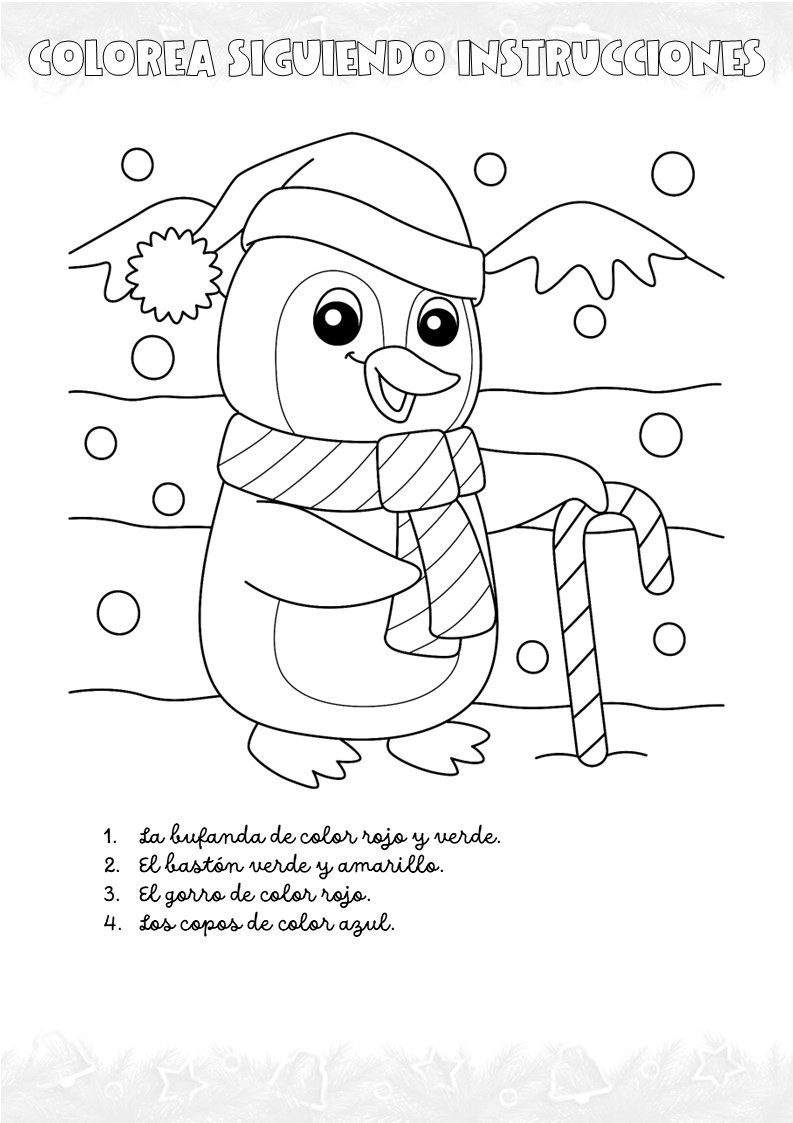 COLOREA SIGUIENDO INSTRUCCIONES

1. La bufanda de color rojo y verde.
2. El bastón verde y amarillo.
3. El gorro de color rojo.
4. Los copos de color azul.